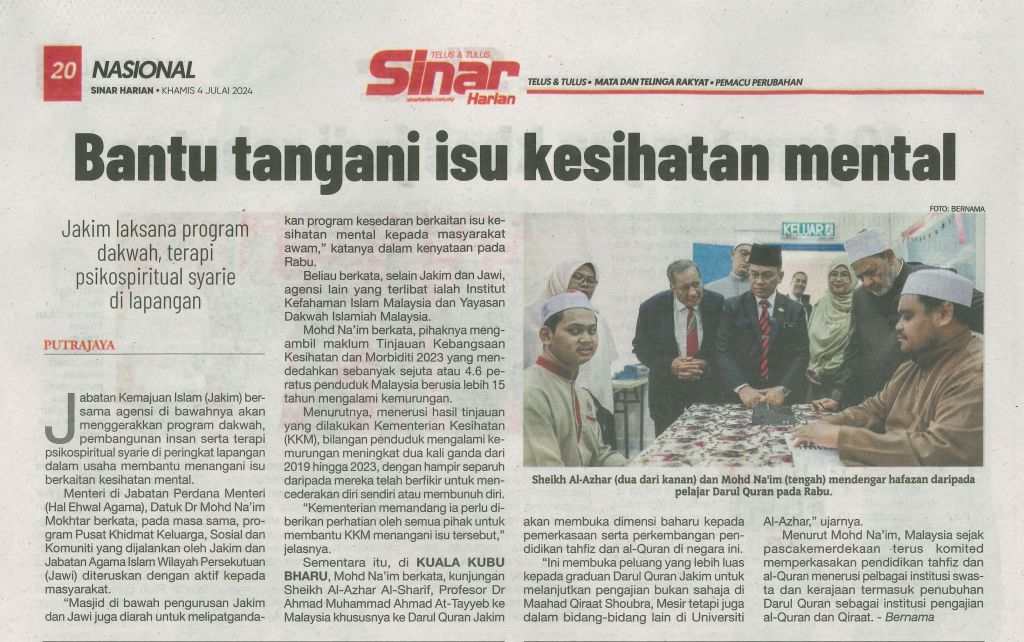 20 NASIONAL
SINAR HARIAN • KHAMIS 4 JULAI 2024

TELUS & TULUS Sinar Harian sinarharian.com.my

TELUS & TULUS • MATA DAN TELINGA RAKYAT • PEMACU PERUBAHAN

Bantu tangani isu kesihatan mental

Jakim laksana program dakwah, terapi psikospiritual syarie di lapangan

PUTRAJAYA

Jabatan Kemajuan Islam (Jakim) bersama agensi di bawahnya akan menggerakkan program dakwah, pembangunan insan serta terapi psikospiritual syarie di peringkat lapangan dalam usaha membantu menangani isu berkaitan kesihatan mental.

Menteri di Jabatan Perdana Menteri (Hal Ehwal Agama), Datuk Dr Mohd Na'im Mokhtar berkata, pada masa sama, program Pusat Khidmat Keluarga, Sosial dan Komuniti yang dijalankan oleh Jakim dan Jabatan Agama Islam Wilayah Persekutuan (Jawi) diteruskan dengan aktif kepada masyarakat.

"Masjid di bawah pengurusan Jakim dan Jawi juga diarah untuk melipatgandakan program kesedaran berkaitan isu kesihatan mental kepada masyarakat awam," katanya dalam kenyataan pada Rabu.

Beliau berkata, selain Jakim dan Jawi, agensi lain yang terlibat ialah Institut Kefahaman Islam Malaysia dan Yayasan Dakwah Islamiah Malaysia.

Mohd Na'im berkata, pihaknya mengambil maklum Tinjauan Kebangsaan Kesihatan dan Morbiditi 2023 yang mendedahkan sebanyak sejuta atau 4.6 peratus penduduk Malaysia berusia lebih 15 tahun mengalami kemurungan.

Menurutnya, menerusi hasil tinjauan yang dilakukan Kementerian Kesihatan (KKM), bilangan penduduk mengalami kemurungan meningkat dua kali ganda dari 2019 hingga 2023, dengan hampir separuh daripada mereka telah berfikir untuk mencederakan diri sendiri atau membunuh diri.

"Kementerian memandang ia perlu diberikan perhatian oleh semua pihak untuk membantu KKM menangani isu tersebut," jelasnya.

Sementara itu, di KUALA KUBU BHARU, Mohd Na'im berkata, kunjungan Sheikh Al-Azhar Al-Sharif, Profesor Dr Ahmad Muhammad Ahmad At-Tayyeb ke Malaysia khususnya ke Darul Quran Jakim akan membuka dimensi baharu kepada pemerkasaan serta perkembangan pendidikan tahfiz dan al-Quran di negara ini.

"Ini membuka peluang yang lebih luas kepada graduan Darul Quran Jakim untuk melanjutkan pengajian bukan sahaja di Maahad Qiraat Shoubra, Mesir tetapi juga dalam bidang-bidang lain di Universiti Al-Azhar," ujarnya.

Menurut Mohd Na'im, Malaysia sejak pascakemerdekaan terus komited memperkasakan pendidikan tahfiz dan al-Quran menerusi pelbagai institusi swasta dan kerajaan termasuk penubuhan Darul Quran sebagai institusi pengajian al-Quran dan Qiraat. - Bernama

FOTO: BERNAMA

KELUAR

Sheikh Al-Azhar (dua dari kanan) dan Mohd Na'im (tengah) mendengar hafazan daripada pelajar Darul Quran pada Rabu.